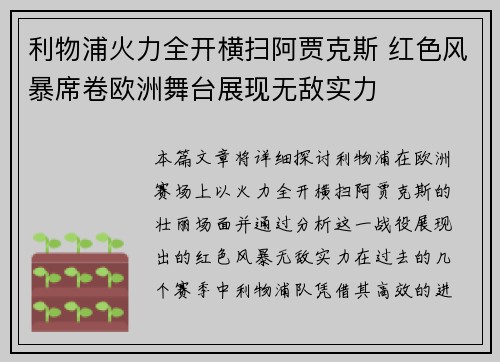 利物浦火力全开横扫阿贾克斯 红色风暴席卷欧洲舞台展现无敌实力

本篇文章将详细探讨利物浦在欧洲赛场上以火力全开横扫阿贾克斯的壮丽场面并通过分析这一战役展现出的红色风暴无敌实力在过去的几个赛季中利物浦队凭借其高效的进